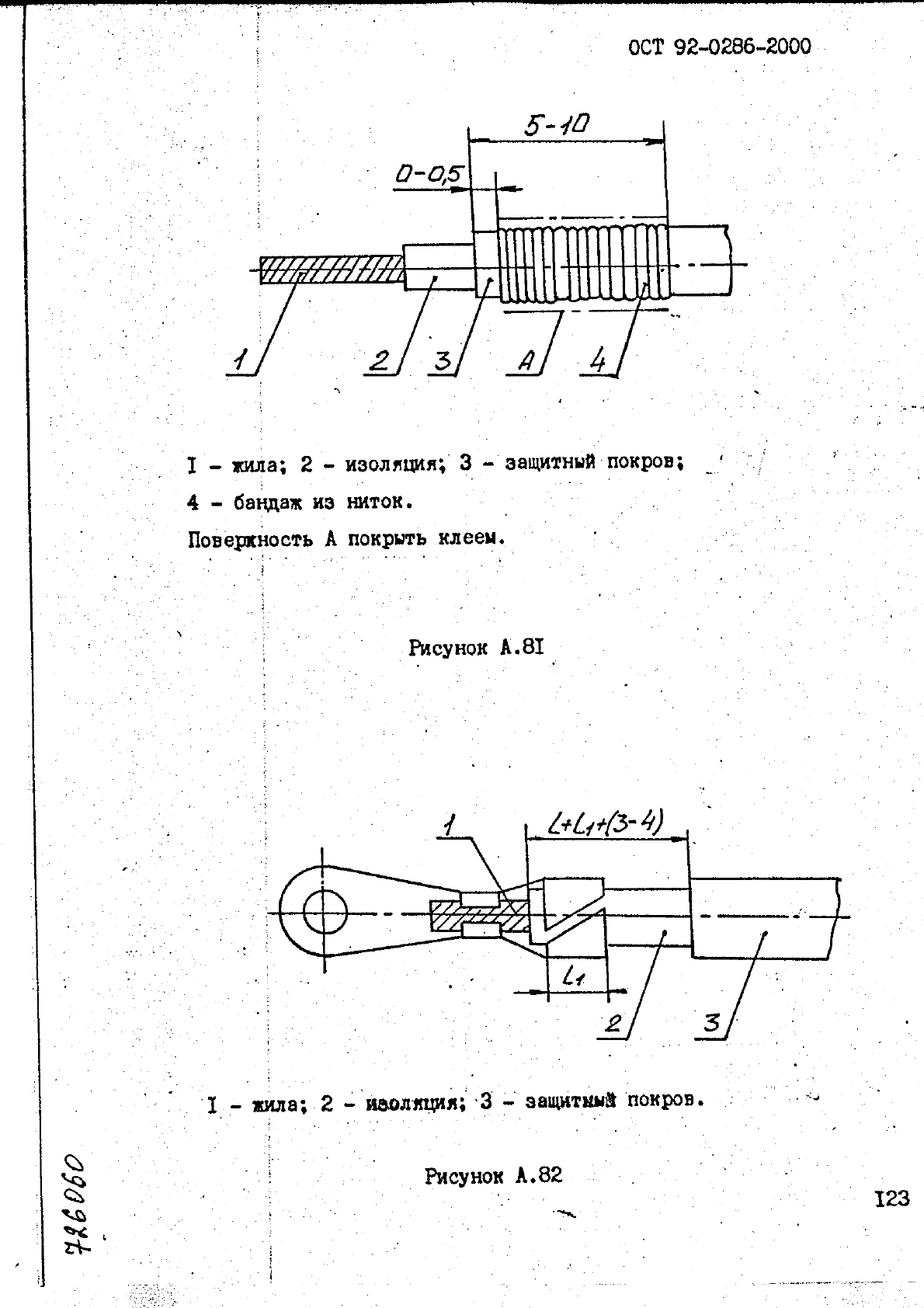 ОСТ 92-0286-2000

5-10

0-0,5

1

2

3

А

4

I - жила; 2 - изоляция; 3 - защитный покров;
4 - бандаж из ниток.
Поверхность А покрыть клеем.

Рисунок А.8I

1

$L+L_1+(3-4)$

$L_1$

2

3

I - жила; 2 - изоляция; 3 - защитный покров.

Рисунок А.82

I23

726060